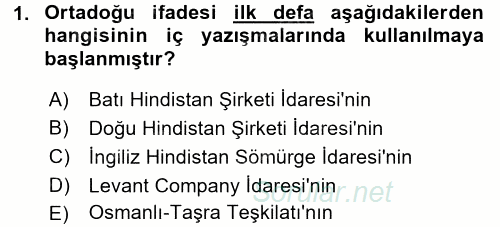 1. Ortadoğu ifadesi ilk defa aşağıdakilerden hangisinin iç yazışmalarında kullanılmaya başlanmıştır?

A) Batı Hindistan Şirketi İdaresi'nin
B) Doğu Hindistan Şirketi İdaresi'nin
C) İngiliz Hindistan Sömürge İdaresi'nin
D) Levant Company İdaresi'nin
E) Osmanlı-Taşra Teşkilatı'nın

Sorular.net